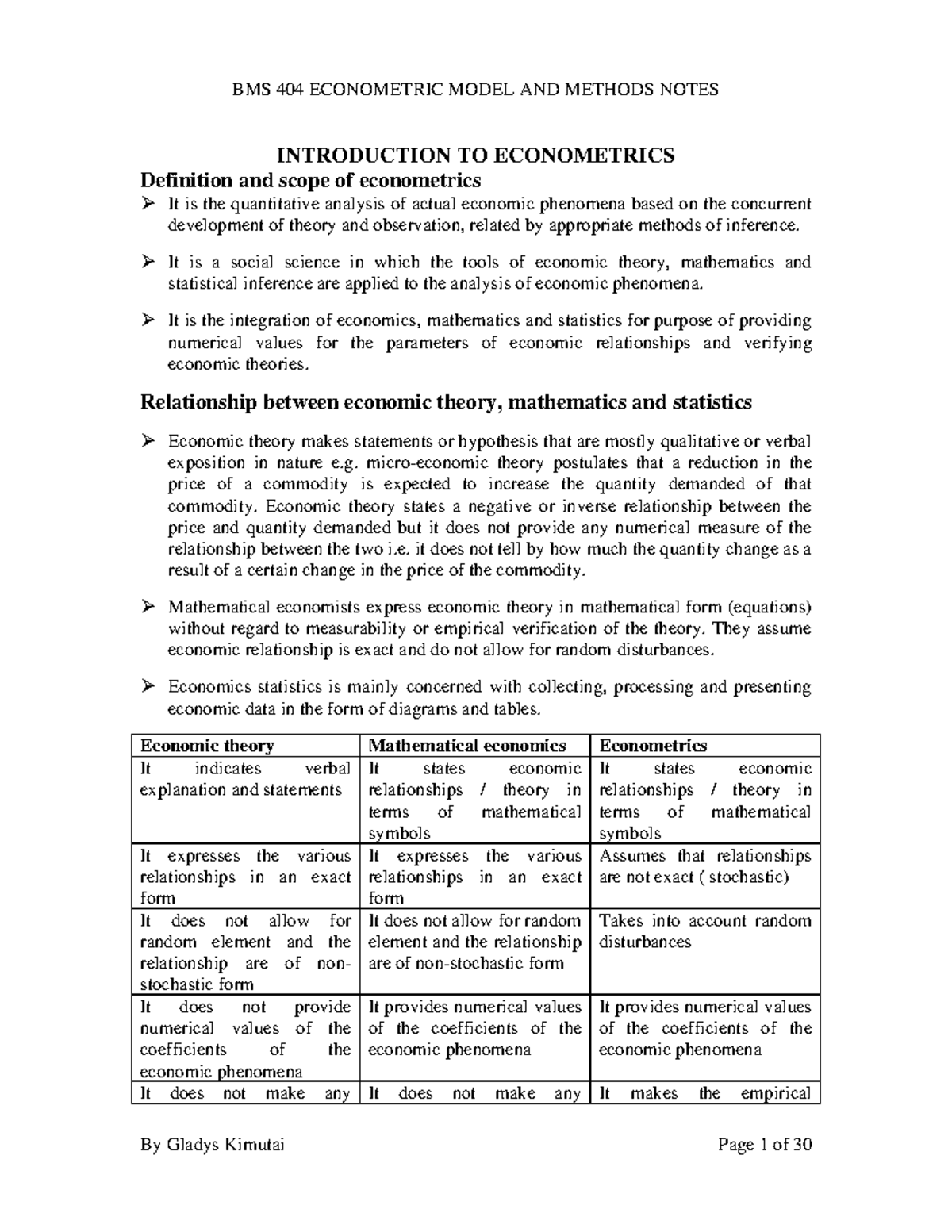 BMS 404 ECONOMETRIC MODEL AND METHODS NOTES

INTRODUCTION TO ECONOMETRICS

Definition and scope of econometrics

➢ It is the quantitative analysis of actual economic phenomena based on the concurrent development of theory and observation, related by appropriate methods of inference.

➢ It is a social science in which the tools of economic theory, mathematics and statistical inference are applied to the analysis of economic phenomena.

➢ It is the integration of economics, mathematics and statistics for purpose of providing numerical values for the parameters of economic relationships and verifying economic theories.

Relationship between economic theory, mathematics and statistics

➢ Economic theory makes statements or hypothesis that are mostly qualitative or verbal exposition in nature e.g. micro-economic theory postulates that a reduction in the price of a commodity is expected to increase the quantity demanded of that commodity. Economic theory states a negative or inverse relationship between the price and quantity demanded but it does not provide any numerical measure of the relationship between the two i.e. it does not tell by how much the quantity change as a result of a certain change in the price of the commodity.

➢ Mathematical economists express economic theory in mathematical form (equations) without regard to measurability or empirical verification of the theory. They assume economic relationship is exact and do not allow for random disturbances.

➢ Economics statistics is mainly concerned with collecting, processing and presenting economic data in the form of diagrams and tables.

| Economic theory | Mathematical economics | Econometrics |
|---|---|---|
| It indicates verbal explanation and statements | It states economic relationships / theory in terms of mathematical symbols | It states economic relationships / theory in terms of mathematical symbols |
| It expresses the various relationships in an exact form | It expresses the various relationships in an exact form | Assumes that relationships are not exact ( stochastic) |
| It does not allow for random element and the relationship are of non-stochastic form | It does not allow for random element and the relationship are of non-stochastic form | Takes into account random disturbances |
| It does not provide numerical values of the coefficients of the economic phenomena | It provides numerical values of the coefficients of the economic phenomena | It provides numerical values of the coefficients of the economic phenomena |
| It does not make any | It does not make any | It makes the empirical |

By Gladys Kimutai

Page 1 of 30